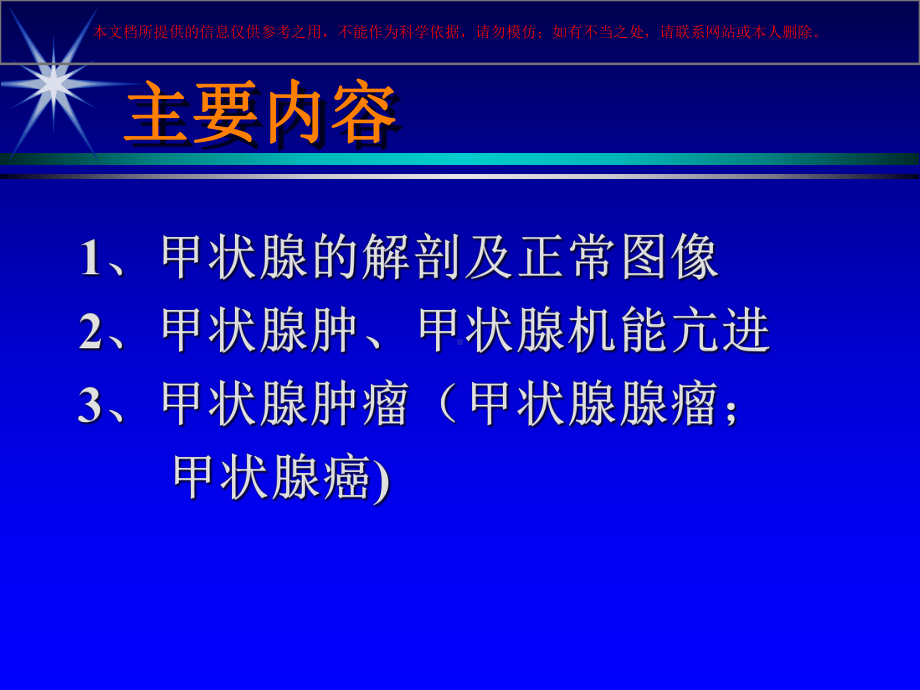 本文档所提供的信息仅供参考之用，不能作为科学依据，请勿模仿；如有不当之处，请联系网站或本人删除。

主要内容

1、甲状腺的解剖及正常图像
2、甲状腺肿、甲状腺机能亢进
3、甲状腺肿瘤（甲状腺腺瘤；甲状腺癌)